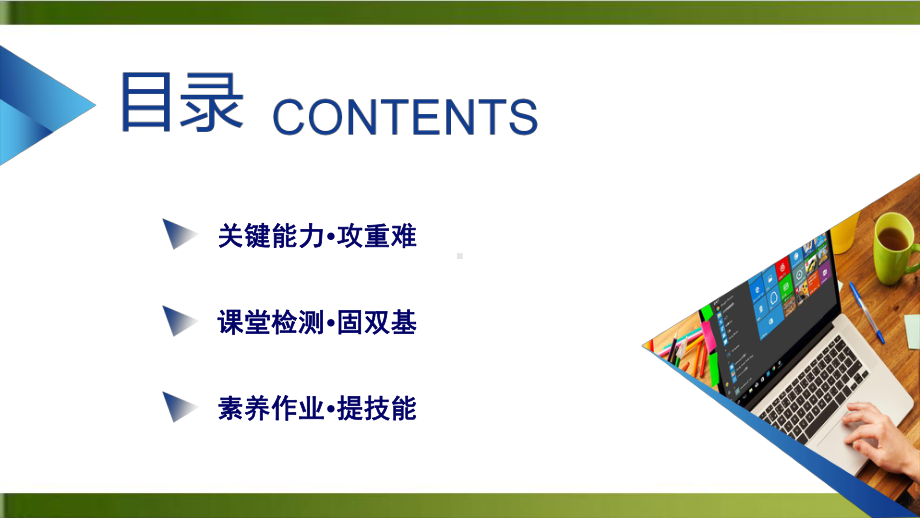 目录 CONTENTS

关键能力•攻重难

课堂检测•固双基

素养作业•提技能